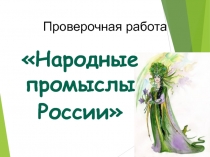 Проверочная работа

«Народные промыслы России»